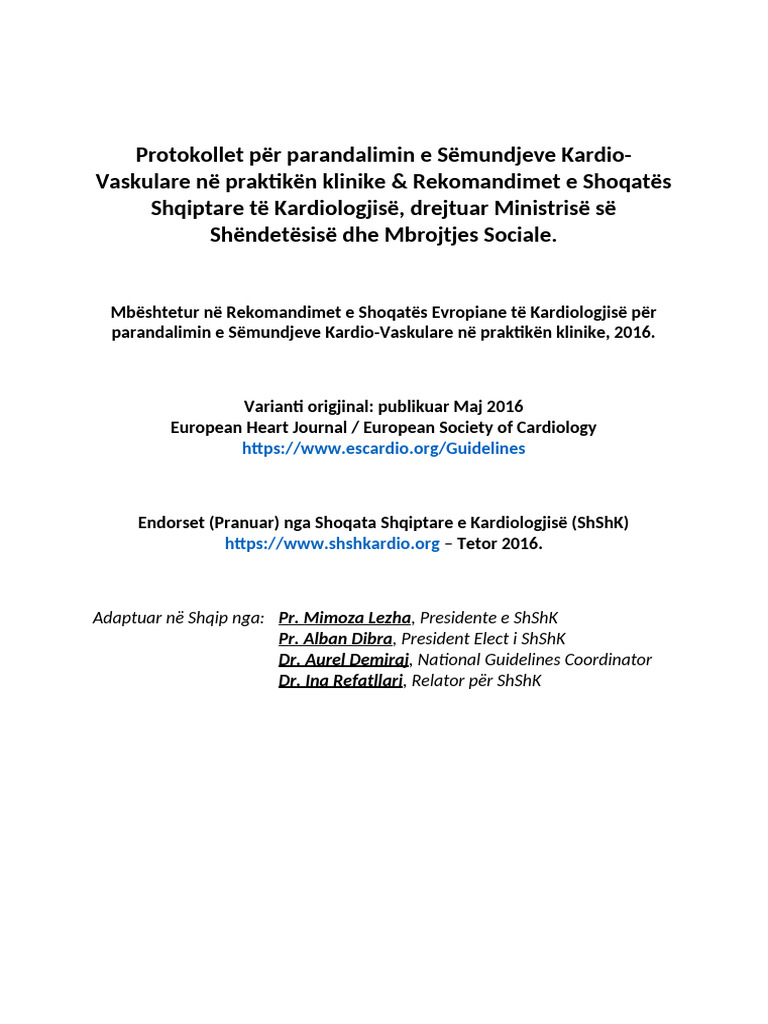 Protokollet për parandalimin e Sëmundjeve Kardio-Vaskulare në praktikën klinike & Rekomandimet e Shoqatës Shqiptare të Kardiologjisë, drejtuar Ministrisë së Shëndetësisë dhe Mbrojtjes Sociale.

Mbështetur në Rekomandimet e Shoqatës Evropiane të Kardiologjisë për parandalimin e Sëmundjeve Kardio-Vaskulare në praktikën klinike, 2016.

Varianti origjinal: publikuar Maj 2016
European Heart Journal / European Society of Cardiology
https://www.escardio.org/Guidelines

Endorset (Pranuar) nga Shoqata Shqiptare e Kardiologjisë (ShShK)
https://www.shshkardio.org – Tetor 2016.

Adaptuar në Shqip nga: Pr. Mimoza Lezha, Presidente e ShShK
Pr. Alban Dibra, President Elect i ShShK
Dr. Aurel Demiraj, National Guidelines Coordinator
Dr. Ina Refatllari, Relator për ShShK